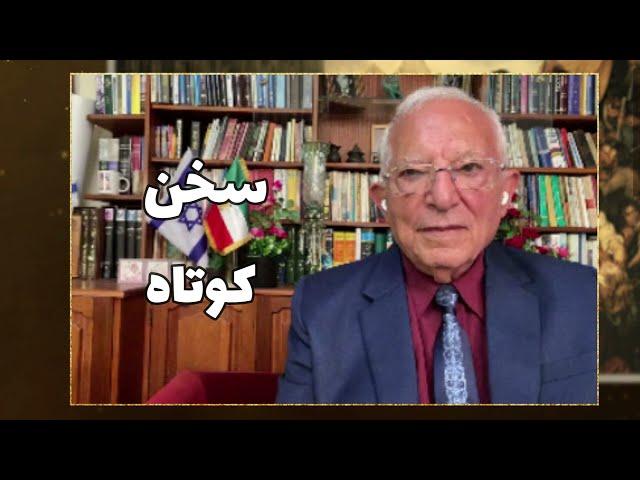 سخن
کوتاه